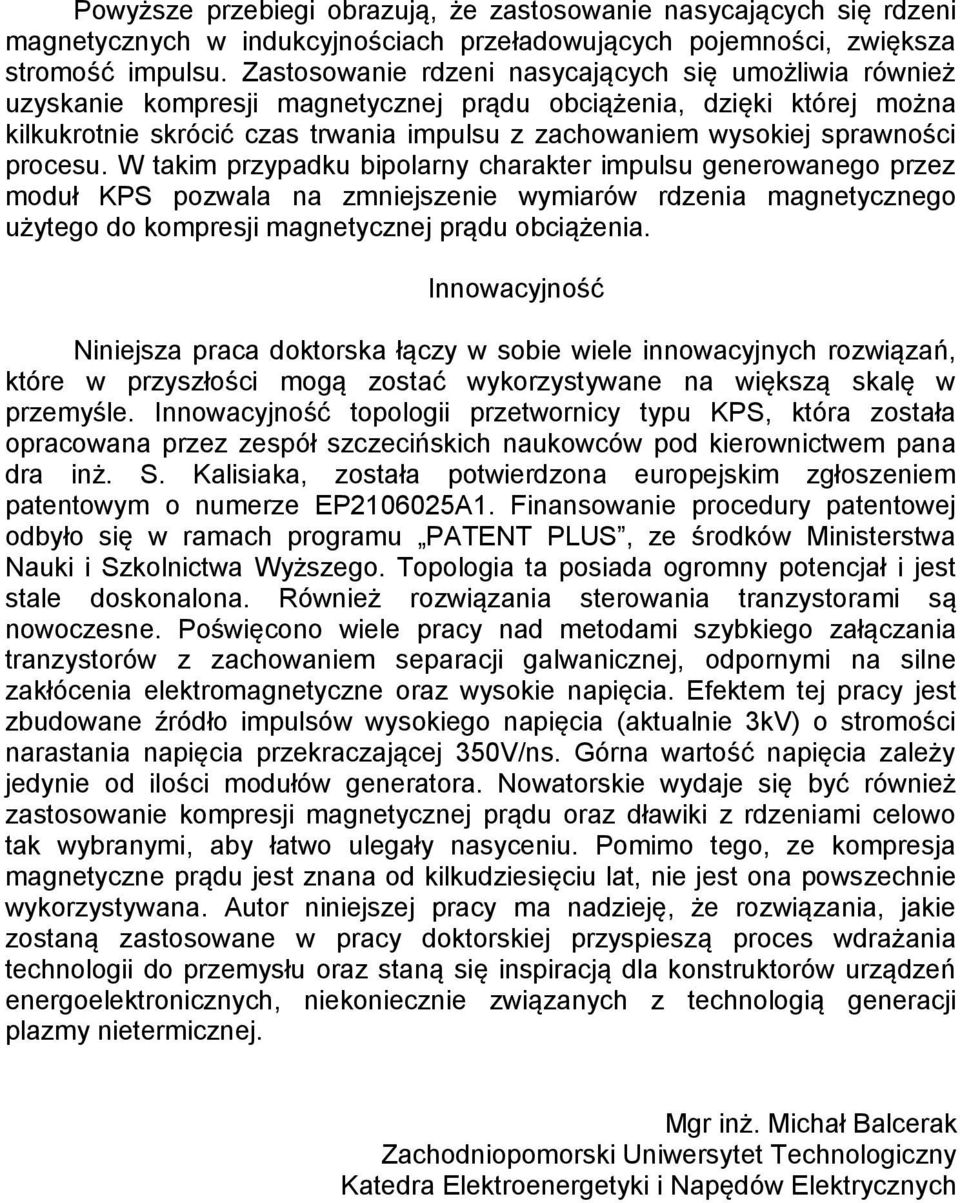 Powyższe przebiegi obrazują, że zastosowanie nasycających się rdzeni magnetycznych w indukcyjnościach przeładowujących pojemności, zwiększa stromość impulsu. Zastosowanie rdzeni nasycających się umożliwia również uzyskanie kompresji magnetycznej prądu obciążenia, dzięki której można kilkukrotnie skrócić czas trwania impulsu z zachowaniem wysokiej sprawności procesu. W takim przypadku bipolarny charakter impulsu generowanego przez moduł KPS pozwala na zmniejszenie wymiarów rdzenia magnetycznego użytego do kompresji magnetycznej prądu obciążenia.

Innowacyjność

Niniejsza praca doktorska łączy w sobie wiele innowacyjnych rozwiązań, które w przyszłości mogą zostać wykorzystywane na większą skalę w przemyśle. Innowacyjność topologii przetwornicy typu KPS, która została opracowana przez zespół szczecińskich naukowców pod kierownictwem pana dra inż. S. Kalisiaka, została potwierdzona europejskim zgłoszeniem patentowym o numerze EP2106025A1. Finansowanie procedury patentowej odbyło się w ramach programu „PATENT PLUS”, ze środków Ministerstwa Nauki i Szkolnictwa Wyższego. Topologia ta posiada ogromny potencjał i jest stale doskonalona. Również rozwiązania sterowania tranzystorami są nowoczesne. Poświęcono wiele pracy nad metodami szybkiego załączania tranzystorów z zachowaniem separacji galwanicznej, odpornymi na silne zakłócenia elektromagnetyczne oraz wysokie napięcia. Efektem tej pracy jest zbudowane źródło impulsów wysokiego napięcia (aktualnie 3kV) o stromości narastania napięcia przekraczającej 350V/ns. Górna wartość napięcia zależy jedynie od ilości modułów generatora. Nowatorskie wydaje się być również zastosowanie kompresji magnetycznej prądu oraz dławiki z rdzeniami celowo tak wybranymi, aby łatwo ulegały nasyceniu. Pomimo tego, ze kompresja magnetyczne prądu jest znana od kilkudziesięciu lat, nie jest ona powszechnie wykorzystywana. Autor niniejszej pracy ma nadzieję, że rozwiązania, jakie zostaną zastosowane w pracy doktorskiej przyspieszą proces wdrażania technologii do przemysłu oraz staną się inspiracją dla konstruktorów urządzeń energoelektronicznych, niekoniecznie związanych z technologią generacji plazmy nietermicznej.

Mgr inż. Michał Balcerak
Zachodniopomorski Uniwersytet Technologiczny
Katedra Elektroenergetyki i Napędów Elektrycznych